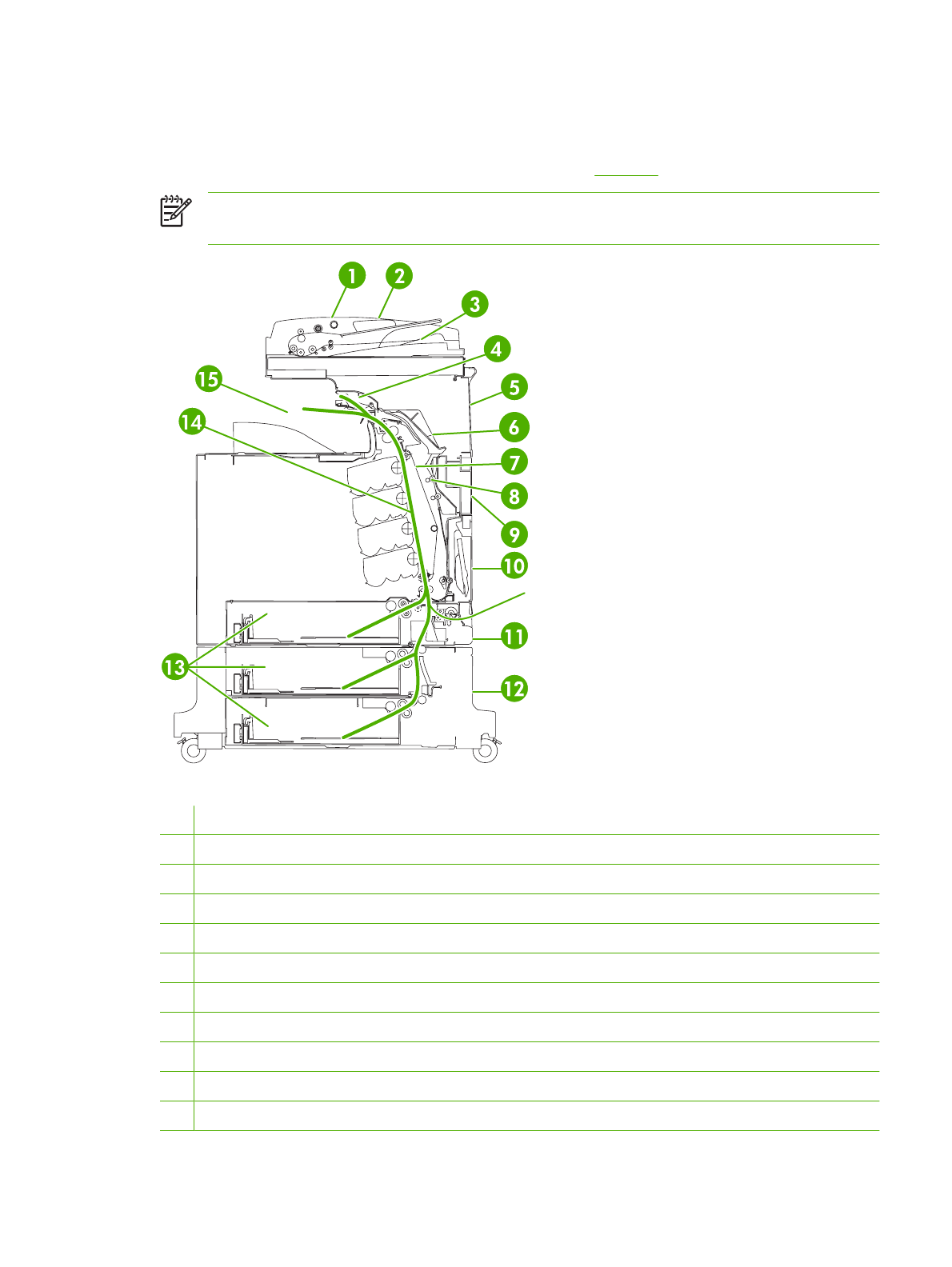 1

2

3

4

5

6

7

8

9

10

11

12

13

14

15